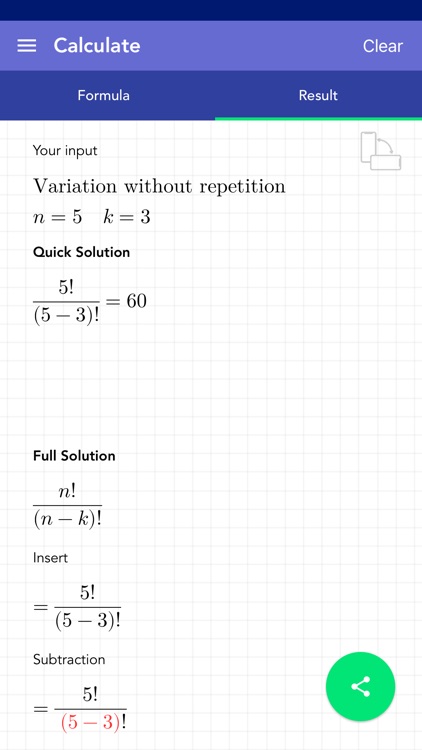 Calculate

Clear

Formula

Result

Your input

Variation without repetition

$n = 5 \quad k = 3$

Quick Solution

$\frac{5!}{(5-3)!} = 60$

Full Solution

$\frac{n!}{(n-k)!}$

Insert

$= \frac{5!}{(5-3)!}$

Subtraction

$= \frac{5!}{(5-3)!}$